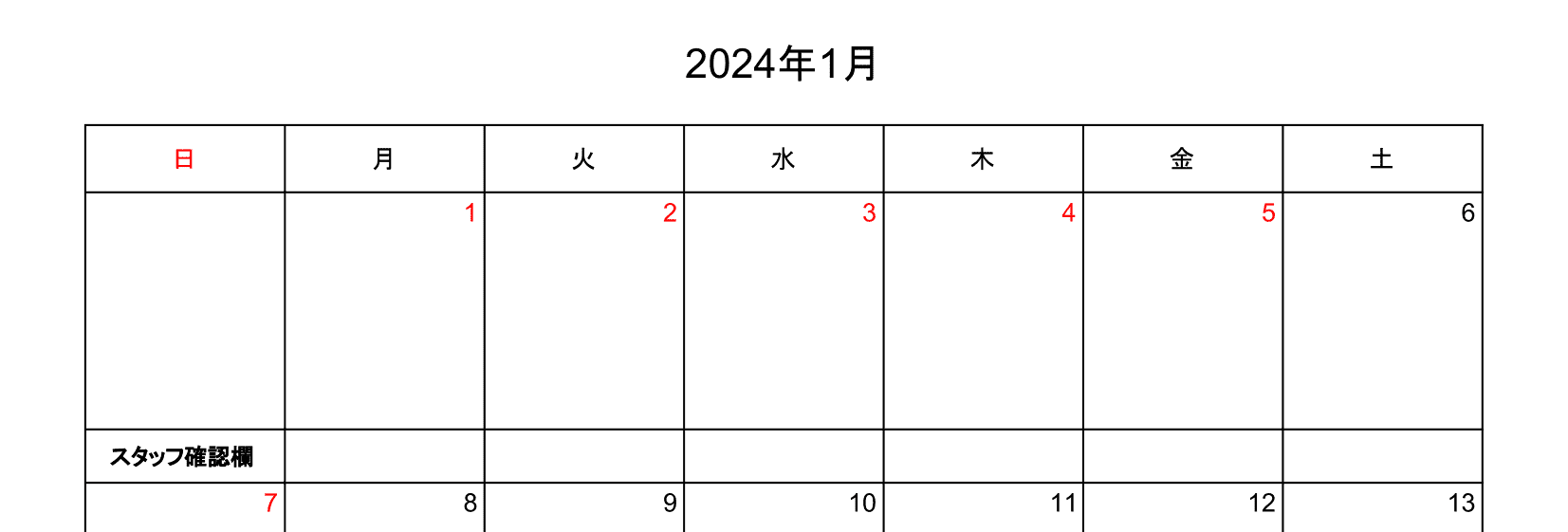 2024年1月

| 日 | 月 | 火 | 水 | 木 | 金 | 土 |
|---|---|---|---|---|---|---|
| | 1 | 2 | 3 | 4 | 5 | 6 |
| スタッフ確認欄 | | | | | | |
| 7 | 8 | 9 | 10 | 11 | 12 | 13 |